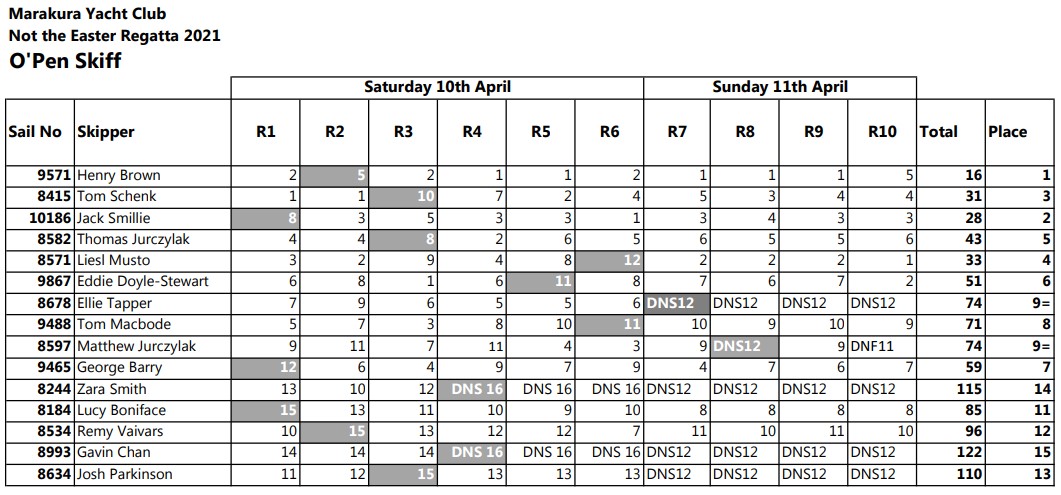 Marakura Yacht Club
Not the Easter Regatta 2021
O'Pen Skiff

| | | Saturday 10th April | | | | | | Sunday 11th April | | | | | |
|---|---|---|---|---|---|---|---|---|---|---|---|---|---|
| Sail No | Skipper | R1 | R2 | R3 | R4 | R5 | R6 | R7 | R8 | R9 | R10 | Total | Place |
| 9571 | Henry Brown | 2 | 5 | 2 | 1 | 1 | 2 | 1 | 1 | 1 | 5 | 16 | 1 |
| 8415 | Tom Schenk | 1 | 1 | 10 | 7 | 2 | 4 | 5 | 3 | 4 | 4 | 31 | 3 |
| 10186 | Jack Smillie | 8 | 3 | 5 | 3 | 3 | 1 | 3 | 4 | 3 | 3 | 28 | 2 |
| 8582 | Thomas Jurczylak | 4 | 4 | 8 | 2 | 6 | 5 | 6 | 5 | 5 | 6 | 43 | 5 |
| 8571 | Liesl Musto | 3 | 2 | 9 | 4 | 8 | 12 | 2 | 2 | 2 | 1 | 33 | 4 |
| 9867 | Eddie Doyle-Stewart | 6 | 8 | 1 | 6 | 11 | 8 | 7 | 6 | 7 | 2 | 51 | 6 |
| 8678 | Ellie Tapper | 7 | 9 | 6 | 5 | 5 | 6 | DNS12 | DNS12 | DNS12 | DNS12 | 74 | 9= |
| 9488 | Tom Macbode | 5 | 7 | 3 | 8 | 10 | 11 | 10 | 9 | 10 | 9 | 71 | 8 |
| 8597 | Matthew Jurczylak | 9 | 11 | 7 | 11 | 4 | 3 | 9 | DNS12 | 9 | DNF11 | 74 | 9= |
| 9465 | George Barry | 12 | 6 | 4 | 9 | 7 | 9 | 4 | 7 | 6 | 7 | 59 | 7 |
| 8244 | Zara Smith | 13 | 10 | 12 | DNS 16 | DNS 16 | DNS 16 | DNS12 | DNS12 | DNS12 | DNS12 | 115 | 14 |
| 8184 | Lucy Boniface | 15 | 13 | 11 | 10 | 9 | 10 | 8 | 8 | 8 | 8 | 85 | 11 |
| 8534 | Remy Vaivars | 10 | 15 | 13 | 12 | 12 | 7 | 11 | 10 | 11 | 10 | 96 | 12 |
| 8993 | Gavin Chan | 14 | 14 | 14 | DNS 16 | DNS 16 | DNS 16 | DNS12 | DNS12 | DNS12 | DNS12 | 122 | 15 |
| 8634 | Josh Parkinson | 11 | 12 | 15 | 13 | 13 | 13 | DNS12 | DNS12 | DNS12 | DNS12 | 110 | 13 |